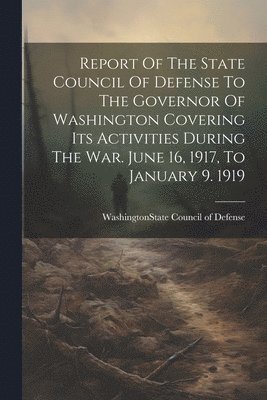 Report Of The State Council Of Defense To The Governor Of Washington Covering Its Activities During The War. June 16, 1917, To January 9. 1919

WashingtonState Council of Defense